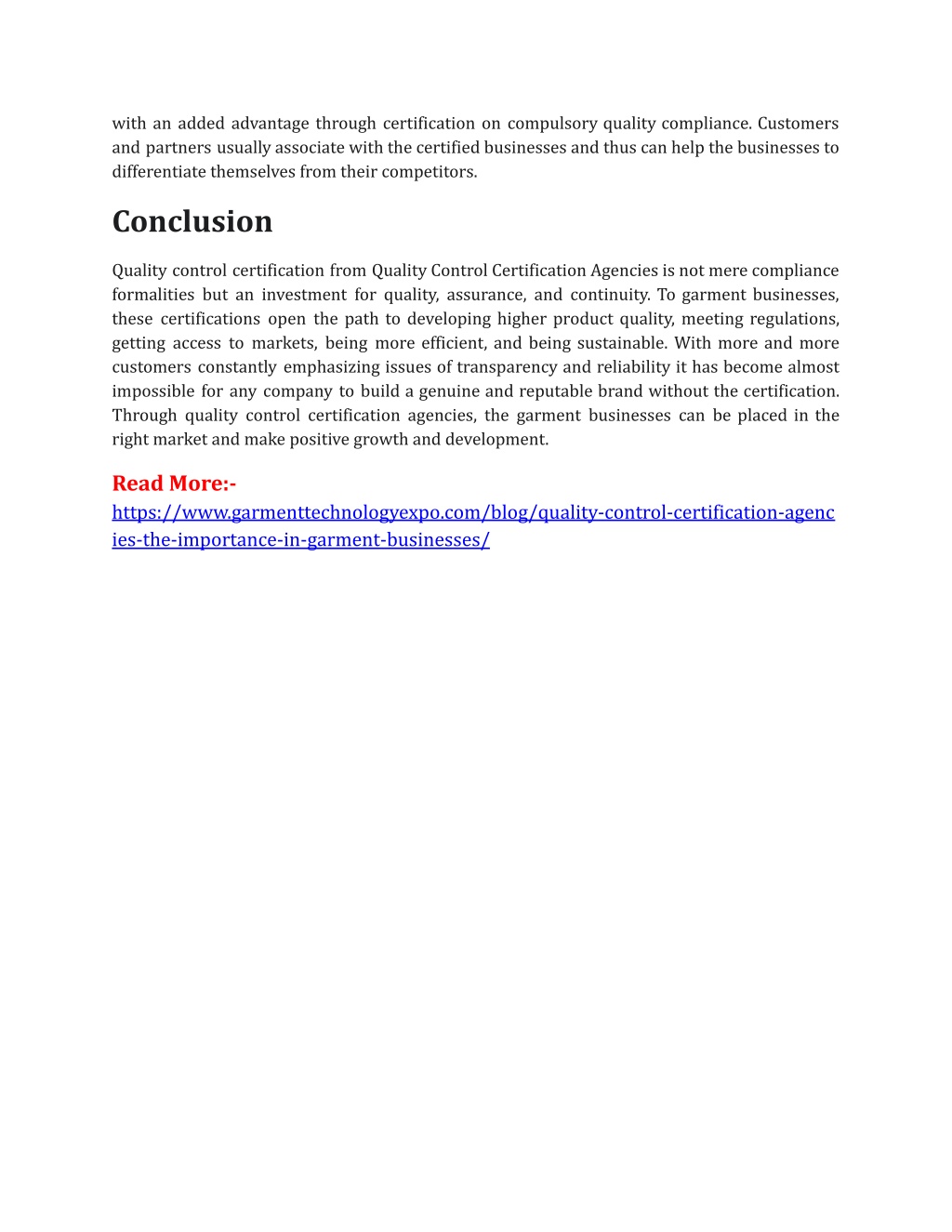 with an added advantage through certification on compulsory quality compliance. Customers and partners usually associate with the certified businesses and thus can help the businesses to differentiate themselves from their competitors.

Conclusion

Quality control certification from Quality Control Certification Agencies is not mere compliance formalities but an investment for quality, assurance, and continuity. To garment businesses, these certifications open the path to developing higher product quality, meeting regulations, getting access to markets, being more efficient, and being sustainable. With more and more customers constantly emphasizing issues of transparency and reliability it has become almost impossible for any company to build a genuine and reputable brand without the certification. Through quality control certification agencies, the garment businesses can be placed in the right market and make positive growth and development.

Read More:-
https://www.garmenttechnologyexpo.com/blog/quality-control-certification-agencies-the-importance-in-garment-businesses/